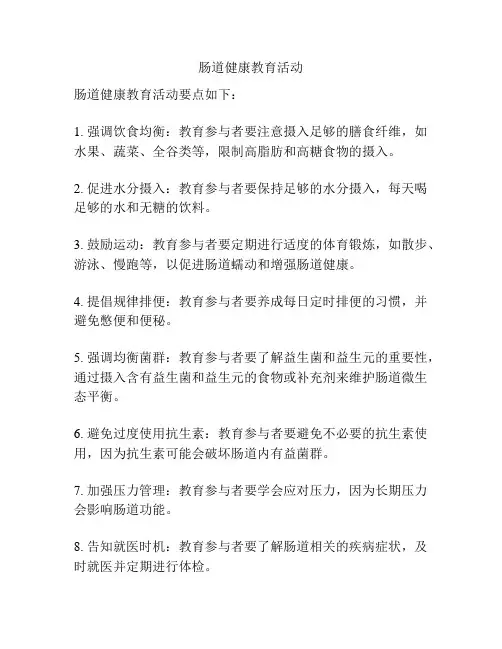 肠道健康教育活动

肠道健康教育活动要点如下：

1. 强调饮食均衡：教育参与者要注意摄入足够的膳食纤维，如水果、蔬菜、全谷类等，限制高脂肪和高糖食物的摄入。

2. 促进水分摄入：教育参与者要保持足够的水分摄入，每天喝足够的水和无糖的饮料。

3. 鼓励运动：教育参与者要定期进行适度的体育锻炼，如散步、游泳、慢跑等，以促进肠道蠕动和增强肠道健康。

4. 提倡规律排便：教育参与者要养成每日定时排便的习惯，并避免憋便和便秘。

5. 强调均衡菌群：教育参与者要了解益生菌和益生元的重要性，通过摄入含有益生菌和益生元的食物或补充剂来维护肠道微生态平衡。

6. 避免过度使用抗生素：教育参与者要避免不必要的抗生素使用，因为抗生素可能会破坏肠道内有益菌群。

7. 加强压力管理：教育参与者要学会应对压力，因为长期压力会影响肠道功能。

8. 告知就医时机：教育参与者要了解肠道相关的疾病症状，及时就医并定期进行体检。